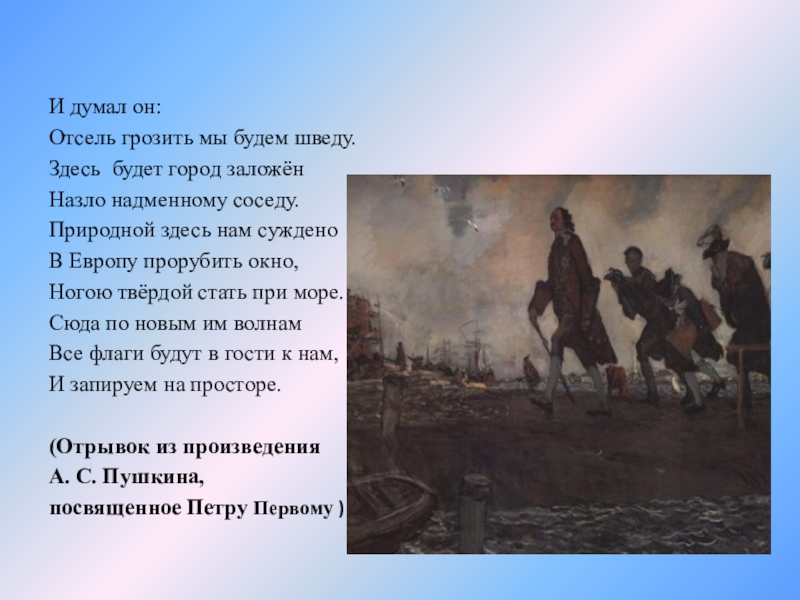 И думал он:
Отсель грозить мы будем шведу.
Здесь  будет город заложён
Назло надменному соседу.
Природной здесь нам суждено
В Европу прорубить окно,
Ногою твёрдой стать при море.
Сюда по новым им волнам
Все флаги будут в гости к нам,
И запируем на просторе.

(Отрывок из произведения
А. С. Пушкина,
посвященное Петру Первому )